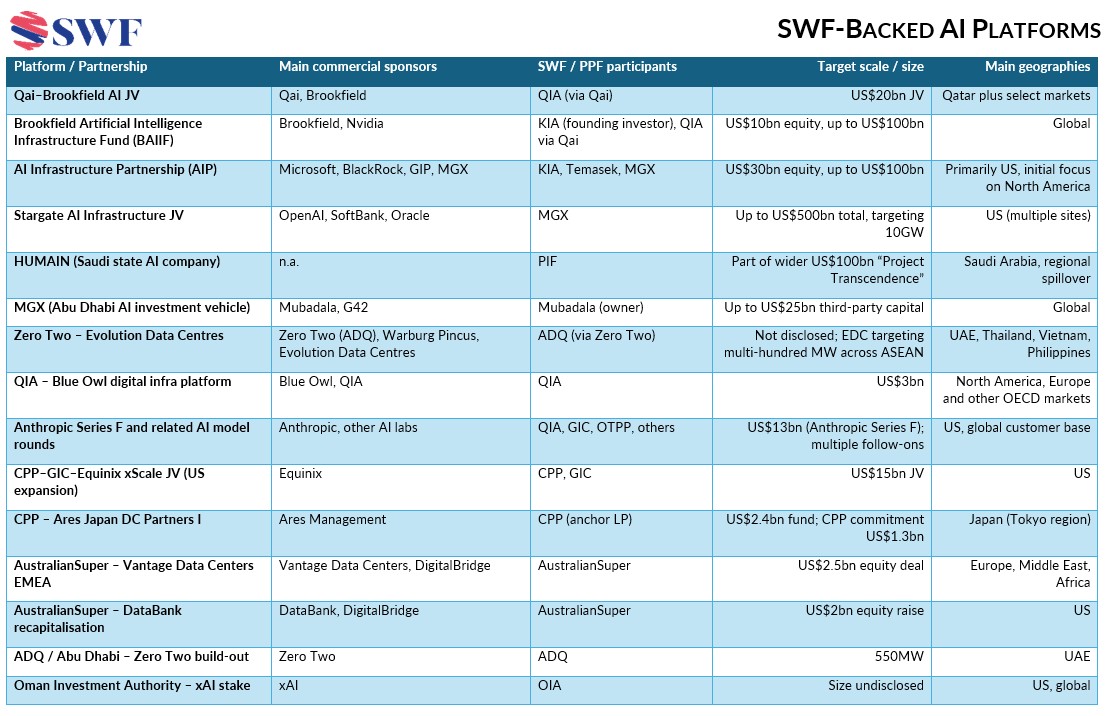 SWF

SWF-BACKED AI PLATFORMS

| Platform / Partnership | Main commercial sponsors | SWF / PPF participants | Target scale / size | Main geographies |
|---|---|---|---|---|
| Qai–Brookfield AI JV | Qai, Brookfield | QIA (via Qai) | US$20bn JV | Qatar plus select markets |
| Brookfield Artificial Intelligence Infrastructure Fund (BAIIF) | Brookfield, Nvidia | KIA (founding investor), QIA via Qai | US$10bn equity, up to US$100bn | Global |
| AI Infrastructure Partnership (AIP) | Microsoft, BlackRock, GIP, MGX | KIA, Temasek, MGX | US$30bn equity, up to US$100bn | Primarily US, initial focus on North America |
| Stargate AI Infrastructure JV | OpenAI, SoftBank, Oracle | MGX | Up to US$500bn total, targeting 10GW | US (multiple sites) |
| HUMAIN (Saudi state AI company) | n.a. | PIF | Part of wider US$100bn "Project Transcendence" | Saudi Arabia, regional spillover |
| MGX (Abu Dhabi AI investment vehicle) | Mubadala, G42 | Mubadala (owner) | Up to US$25bn third-party capital | Global |
| Zero Two – Evolution Data Centres | Zero Two (ADQ), Warburg Pincus, Evolution Data Centres | ADQ (via Zero Two) | Not disclosed; EDC targeting multi-hundred MW across ASEAN | UAE, Thailand, Vietnam, Philippines |
| QIA – Blue Owl digital infra platform | Blue Owl, QIA | QIA | US$3bn | North America, Europe and other OECD markets |
| Anthropic Series F and related AI model rounds | Anthropic, other AI labs | QIA, GIC, OTPP, others | US$13bn (Anthropic Series F); multiple follow-ons | US, global customer base |
| CPP–GIC–Equinix xScale JV (US expansion) | Equinix | CPP, GIC | US$15bn JV | US |
| CPP – Ares Japan DC Partners I | Ares Management | CPP (anchor LP) | US$2.4bn fund; CPP commitment US$1.3bn | Japan (Tokyo region) |
| AustralianSuper – Vantage Data Centers EMEA | Vantage Data Centers, DigitalBridge | AustralianSuper | US$2.5bn equity deal | Europe, Middle East, Africa |
| AustralianSuper – DataBank recapitalisation | DataBank, DigitalBridge | AustralianSuper | US$2bn equity raise | US |
| ADQ / Abu Dhabi – Zero Two build-out | Zero Two | ADQ | 550MW | UAE |
| Oman Investment Authority – xAI stake | xAI | OIA | Size undisclosed | US, global |